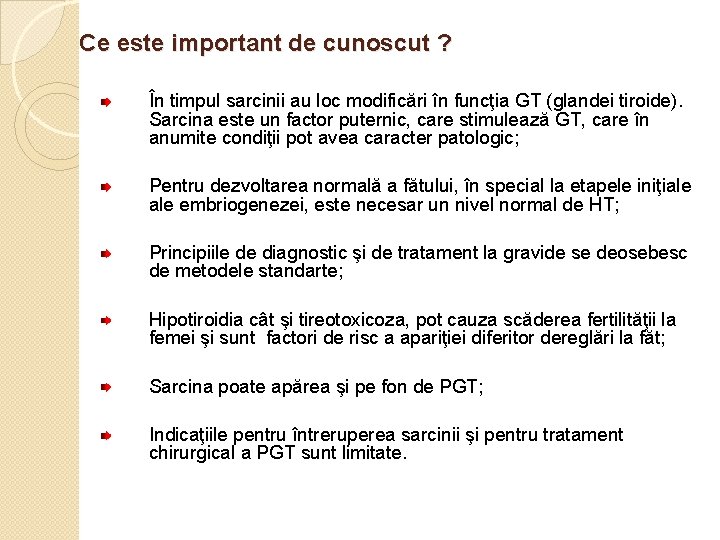 Ce este important de cunoscut ?

În timpul sarcinii au loc modificări în funcţia GT (glandei tiroide). Sarcina este un factor puternic, care stimulează GT, care în anumite condiţii pot avea caracter patologic;

Pentru dezvoltarea normală a fătului, în special la etapele iniţiale ale embriogenezei, este necesar un nivel normal de HT;

Principiile de diagnostic şi de tratament la gravide se deosebesc de metodele standarte;

Hipotiroidia cât şi tireotoxicoza, pot cauza scăderea fertilităţii la femei şi sunt factori de risc a apariţiei diferitor dereglări la făt;

Sarcina poate apărea şi pe fon de PGT;

Indicaţiile pentru întreruperea sarcinii şi pentru tratament chirurgical a PGT sunt limitate.